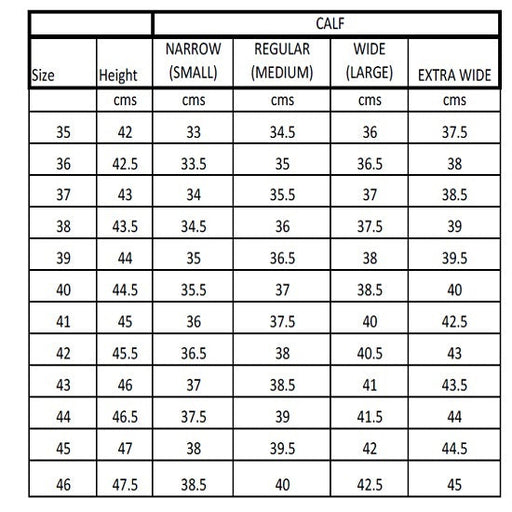 | | | CALF | | | |
|---|---|---|---|---|---|
| Size | Height | NARROW (SMALL) | REGULAR (MEDIUM) | WIDE (LARGE) | EXTRA WIDE |
| | cms | cms | cms | cms | cms |
| 35 | 42 | 33 | 34.5 | 36 | 37.5 |
| 36 | 42.5 | 33.5 | 35 | 36.5 | 38 |
| 37 | 43 | 34 | 35.5 | 37 | 38.5 |
| 38 | 43.5 | 34.5 | 36 | 37.5 | 39 |
| 39 | 44 | 35 | 36.5 | 38 | 39.5 |
| 40 | 44.5 | 35.5 | 37 | 38.5 | 40 |
| 41 | 45 | 36 | 37.5 | 40 | 42.5 |
| 42 | 45.5 | 36.5 | 38 | 40.5 | 43 |
| 43 | 46 | 37 | 38.5 | 41 | 43.5 |
| 44 | 46.5 | 37.5 | 39 | 41.5 | 44 |
| 45 | 47 | 38 | 39.5 | 42 | 44.5 |
| 46 | 47.5 | 38.5 | 40 | 42.5 | 45 |